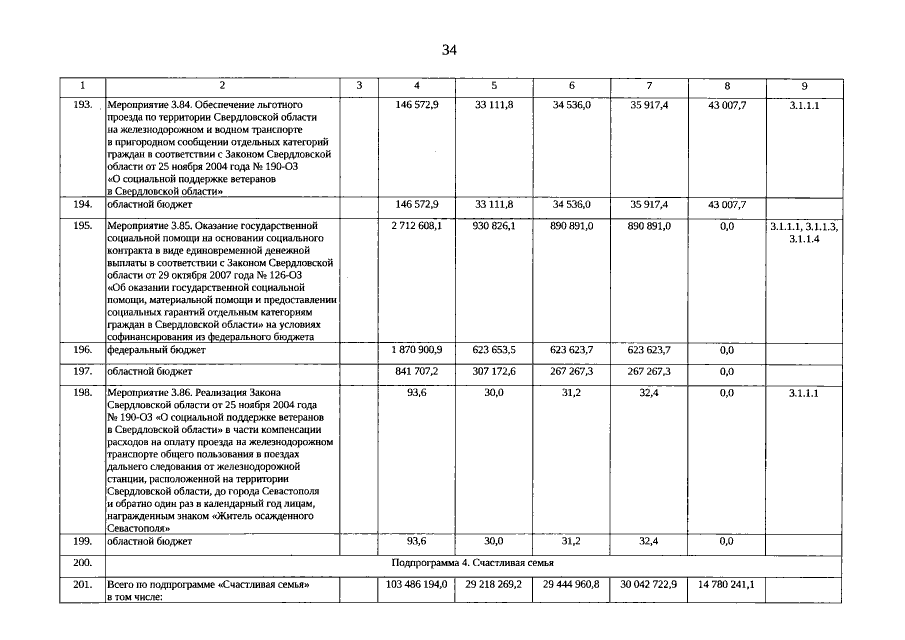 34

| 1 | 2 | 3 | 4 | 5 | 6 | 7 | 8 | 9 |
|---|---|---|---|---|---|---|---|---|
| 193. | Мероприятие 3.84. Обеспечение льготного проезда по территории Свердловской области на железнодорожном и водном транспорте в пригородном сообщении отдельных категорий граждан в соответствии с Законом Свердловской области от 25 ноября 2004 года № 190-ОЗ «О социальной поддержке ветеранов в Свердловской области» | | 146 572,9 | 33 111,8 | 34 536,0 | 35 917,4 | 43 007,7 | 3.1.1.1 |
| 194. | областной бюджет | | 146 572,9 | 33 111,8 | 34 536,0 | 35 917,4 | 43 007,7 | |
| 195. | Мероприятие 3.85. Оказание государственной социальной помощи на основании социального контракта в виде единовременной денежной выплаты в соответствии с Законом Свердловской области от 29 октября 2007 года № 126-ОЗ «Об оказании государственной социальной помощи, материальной помощи и предоставлении социальных гарантий отдельным категориям граждан в Свердловской области» на условиях софинансирования из федерального бюджета | | 2 712 608,1 | 930 826,1 | 890 891,0 | 890 891,0 | 0,0 | 3.1.1.1, 3.1.1.3, 3.1.1.4 |
| 196. | федеральный бюджет | | 1 870 900,9 | 623 653,5 | 623 623,7 | 623 623,7 | 0,0 | |
| 197. | областной бюджет | | 841 707,2 | 307 172,6 | 267 267,3 | 267 267,3 | 0,0 | |
| 198. | Мероприятие 3.86. Реализация Закона Свердловской области от 25 ноября 2004 года № 190-ОЗ «О социальной поддержке ветеранов в Свердловской области» в части компенсации расходов на оплату проезда на железнодорожном транспорте общего пользования в поездах дальнего следования от железнодорожной станции, расположенной на территории Свердловской области, до города Севастополя и обратно один раз в календарный год лицам, награжденным знаком «Житель осажденного Севастополя» | | 93,6 | 30,0 | 31,2 | 32,4 | 0,0 | 3.1.1.1 |
| 199. | областной бюджет | | 93,6 | 30,0 | 31,2 | 32,4 | 0,0 | |
| 200. | Подпрограмма 4. Счастливая семья | | | | | | | |
| 201. | Всего по подпрограмме «Счастливая семья» в том числе: | | 103 486 194,0 | 29 218 269,2 | 29 444 960,8 | 30 042 722,9 | 14 780 241,1 | |